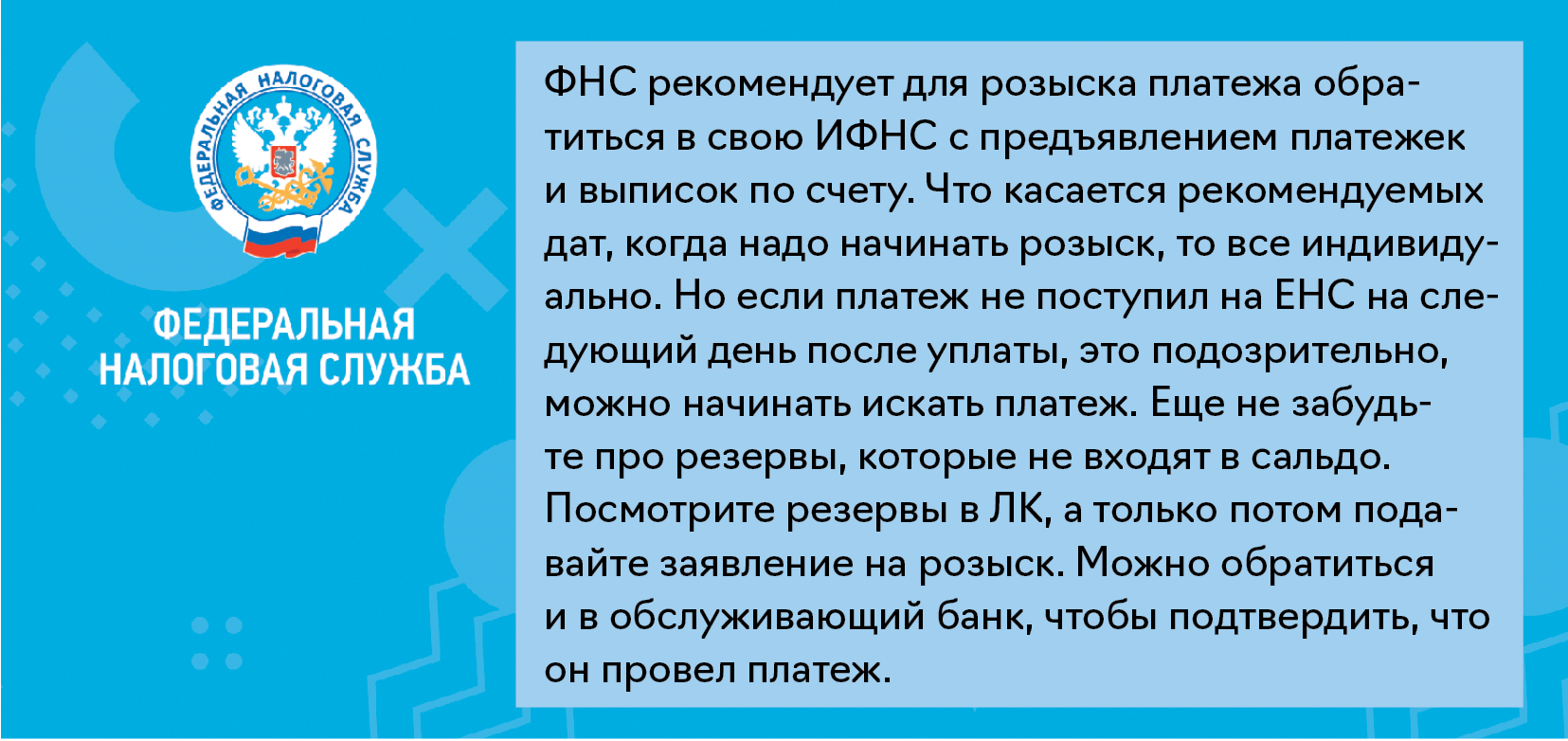 ФЕДЕРАЛЬНАЯ НАЛОГОВАЯ СЛУЖБА

ФЕДЕРАЛЬНАЯ НАЛОГОВАЯ СЛУЖБА

ФНС рекомендует для розыска платежа обратиться в свою ИФНС с предъявлением платежек и выписок по счету. Что касается рекомендуемых дат, когда надо начинать розыск, то все индивидуально. Но если платеж не поступил на ЕНС на следующий день после уплаты, это подозрительно, можно начинать искать платеж. Еще не забудьте про резервы, которые не входят в сальдо. Посмотрите резервы в ЛК, а только потом подавайте заявление на розыск. Можно обратиться и в обслуживающий банк, чтобы подтвердить, что он провел платеж.